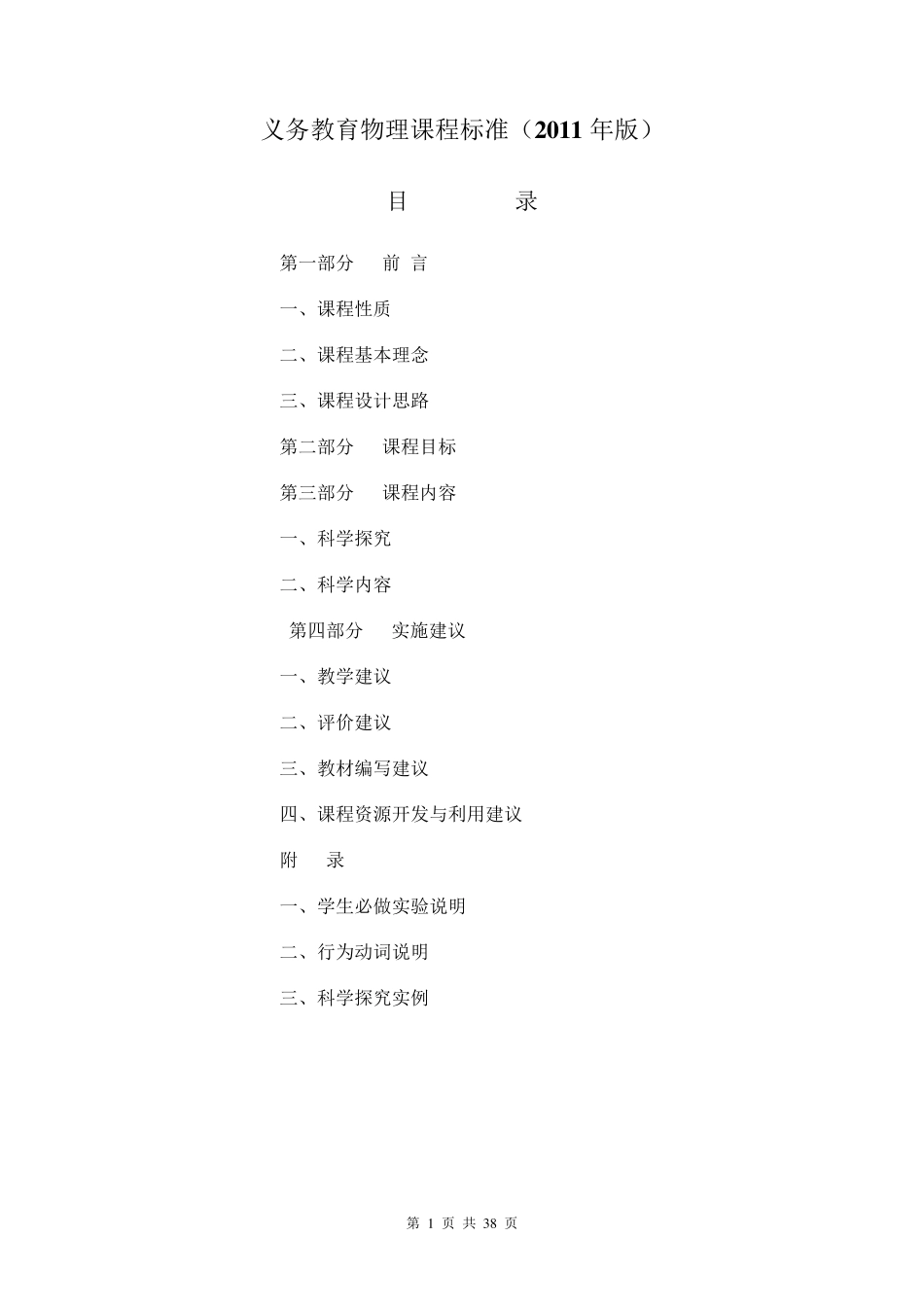 义务教育物理课程标准（2011 年版）

目　　录

第一部分　前 言

一、课程性质

二、课程基本理念

三、课程设计思路

第二部分　课程目标

第三部分　课程内容

一、科学探究

二、科学内容

第四部分　实施建议

一、教学建议

二、评价建议

三、教材编写建议

四、课程资源开发与利用建议

附　录

一、学生必做实验说明

二、行为动词说明

三、科学探究实例

第 1 页 共 38 页